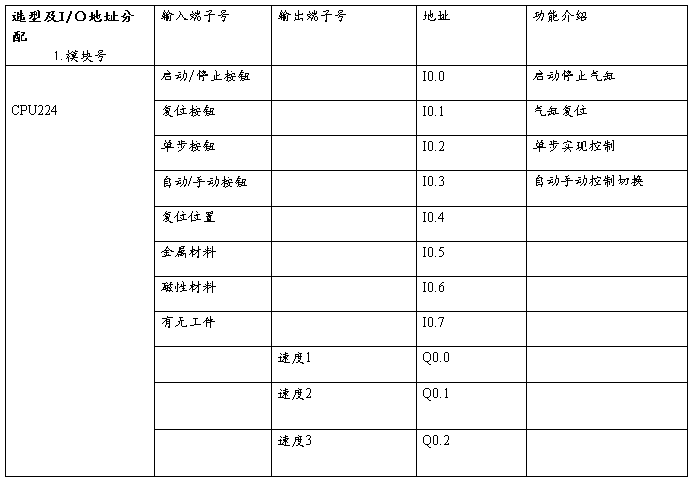 | 选型及I/O地址分配 1.模块号 | 输入端子号 | 输出端子号 | 地址 | 功能介绍 |
|---|---|---|---|---|
| CPU224 | 启动/停止按钮 | | I0.0 | 启动停止气缸 |
| | 复位按钮 | | I0.1 | 气缸复位 |
| | 单步按钮 | | I0.2 | 单步实现控制 |
| | 自动/手动按钮 | | I0.3 | 自动手动控制切换 |
| | 复位位置 | | I0.4 | |
| | 金属材料 | | I0.5 | |
| | 磁性材料 | | I0.6 | |
| | 有无工件 | | I0.7 | |
| | | 速度1 | Q0.0 | |
| | | 速度2 | Q0.1 | |
| | | 速度3 | Q0.2 | |